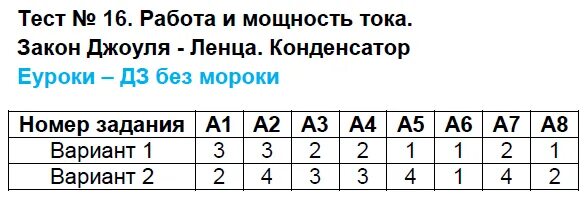 Тест № 16. Работа и мощность тока. Закон Джоуля - Ленца. Конденсатор

Еуроки – ДЗ без мороки

| Номер задания | А1 | А2 | А3 | А4 | А5 | А6 | А7 | А8 |
|---|---|---|---|---|---|---|---|---|
| Вариант 1 | 3 | 3 | 2 | 2 | 1 | 1 | 2 | 1 |
| Вариант 2 | 2 | 4 | 3 | 3 | 4 | 1 | 4 | 2 |